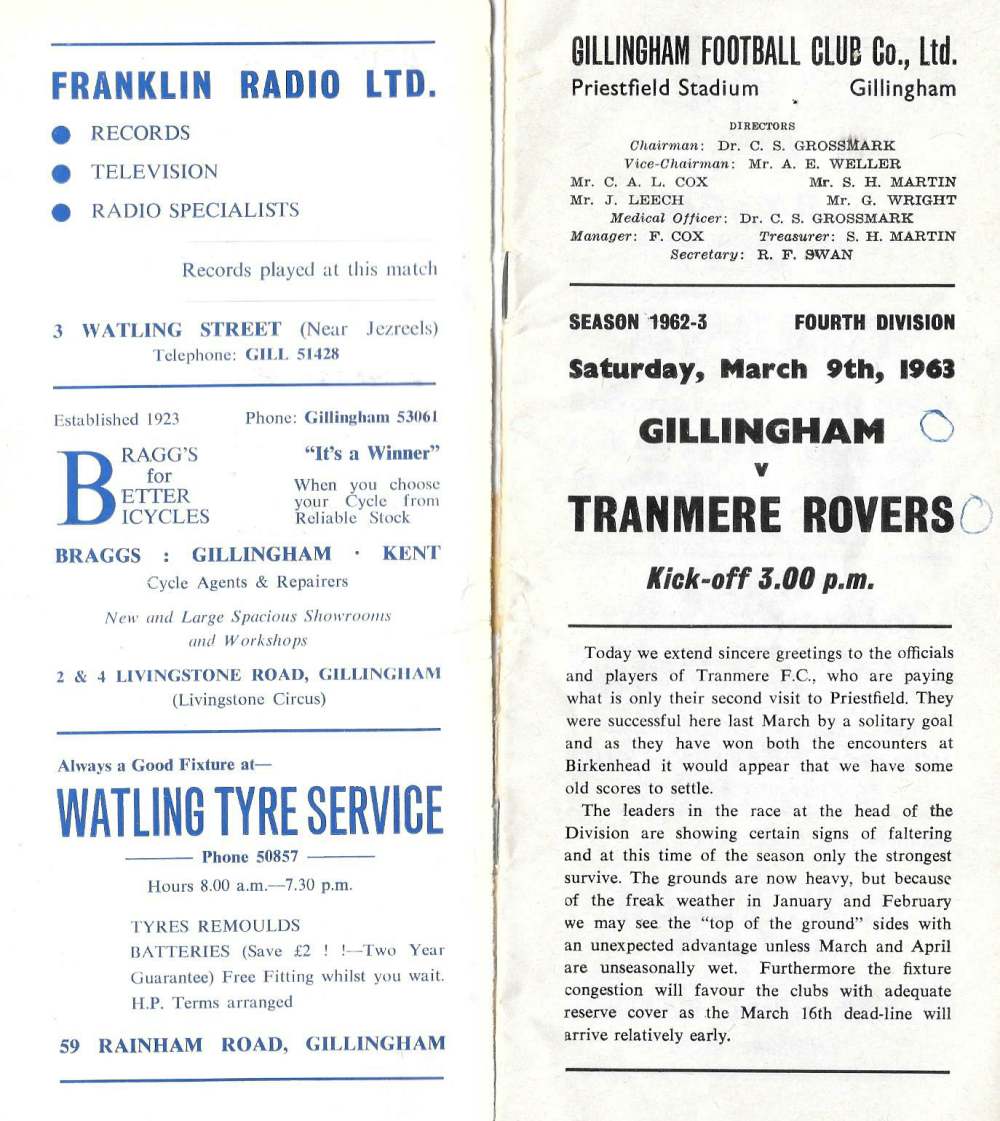 FRANKLIN RADIO LTD.

RECORDS

TELEVISION

RADIO SPECIALISTS

Records played at this match

3 WATLING STREET (Near Jezreels)
Telephone: GILL 51428

Established 1923 Phone: Gillingham 53061

BRAGG'S for BETTER BICYCLES

"It's a Winner"
When you choose your Cycle from Reliable Stock

BRAGGS : GILLINGHAM · KENT
Cycle Agents & Repairers

New and Large Spacious Showrooms and Workshops

2 & 4 LIVINGSTONE ROAD, GILLINGHAM
(Livingstone Circus)

Always a Good Fixture at—

WATLING TYRE SERVICE

Phone 50857

Hours 8.00 a.m.—7.30 p.m.

TYRES REMOULDS
BATTERIES (Save £2 ! !—Two Year Guarantee) Free Fitting whilst you wait.
H.P. Terms arranged

59 RAINHAM ROAD, GILLINGHAM

GILLINGHAM FOOTBALL CLUB Co., Ltd.
Priestfield Stadium Gillingham

DIRECTORS
Chairman: Dr. C. S. GROSSMARK
Vice-Chairman: Mr. A. E. WELLER
Mr. C. A. L. COX Mr. S. H. MARTIN
Mr. J. LEECH Mr. G. WRIGHT
Medical Officer: Dr. C. S. GROSSMARK
Manager: F. COX Treasurer: S. H. MARTIN
Secretary: R. F. SWAN

SEASON 1962-3 FOURTH DIVISION

Saturday, March 9th, 1963

GILLINGHAM
v
TRANMERE ROVERS

Kick-off 3.00 p.m.

Today we extend sincere greetings to the officials and players of Tranmere F.C., who are paying what is only their second visit to Priestfield. They were successful here last March by a solitary goal and as they have won both the encounters at Birkenhead it would appear that we have some old scores to settle.

The leaders in the race at the head of the Division are showing certain signs of faltering and at this time of the season only the strongest survive. The grounds are now heavy, but because of the freak weather in January and February we may see the "top of the ground" sides with an unexpected advantage unless March and April are unseasonally wet. Furthermore the fixture congestion will favour the clubs with adequate reserve cover as the March 16th dead-line will arrive relatively early.